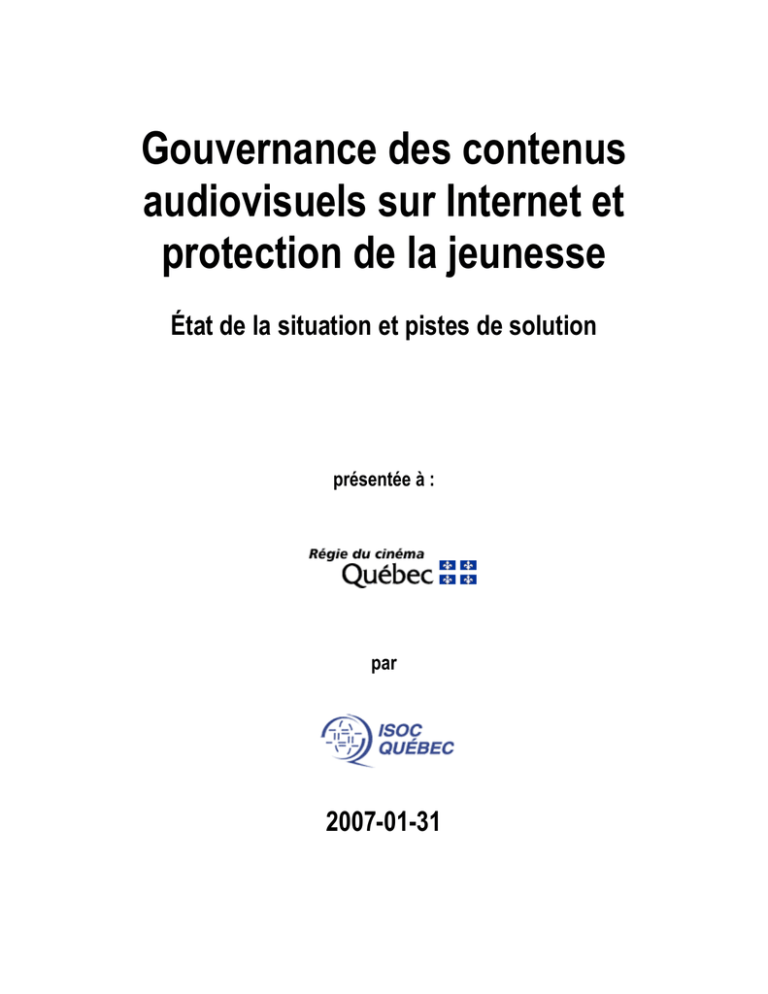 Gouvernance des contenus audiovisuels sur Internet et protection de la jeunesse

État de la situation et pistes de solution

présentée à :

Régie du cinéma
Québec

par

ISOC
QUÉBEC

2007-01-31